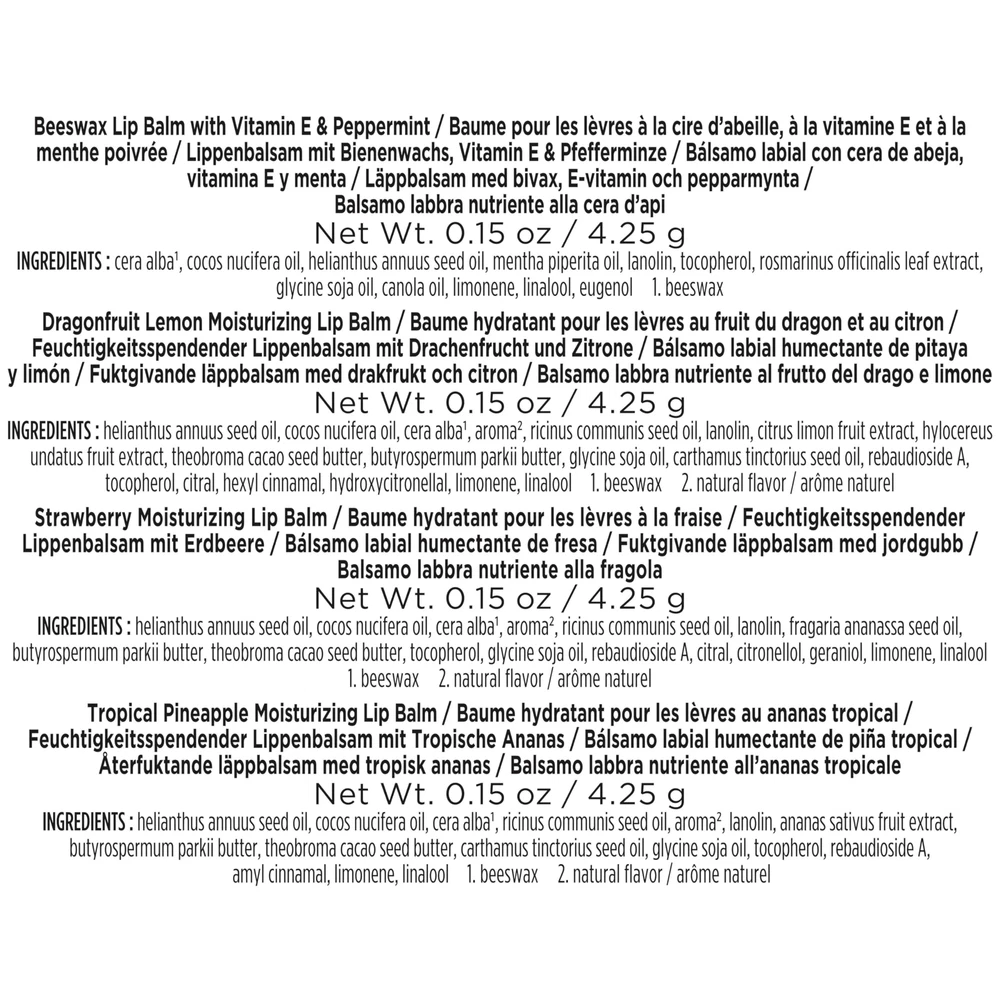 Beeswax Lip Balm with Vitamin E & Peppermint / Baume pour les lèvres à la cire d'abeille, à la vitamine E et à la menthe poivrée / Lippenbalsam mit Bienenwachs, Vitamin E & Pfefferminze / Bálsamo labial con cera de abeja, vitamina E y menta / Läppbalsam med bivax, E-vitamin och pepparmynta / Balsamo labbra nutriente alla cera d'api

Net Wt. 0.15 oz / 4.25 g

INGREDIENTS : cera alba$^1$, cocos nucifera oil, helianthus annuus seed oil, mentha piperita oil, lanolin, tocopherol, rosmarinus officinalis leaf extract, glycine soja oil, canola oil, limonene, linalool, eugenol 1. beeswax

Dragonfruit Lemon Moisturizing Lip Balm / Baume hydratant pour les lèvres au fruit du dragon et au citron / Feuchtigkeitsspendender Lippenbalsam mit Drachenfrucht und Zitrone / Bálsamo labial humectante de pitaya y limón / Fuktgivande läppbalsam med drakfrukt och citron / Balsamo labbra nutriente al frutto del drago e limone

Net Wt. 0.15 oz / 4.25 g

INGREDIENTS : helianthus annuus seed oil, cocos nucifera oil, cera alba$^1$, aroma$^2$, ricinus communis seed oil, lanolin, citrus limon fruit extract, hylocereus undatus fruit extract, theobroma cacao seed butter, butyrospermum parkii butter, glycine soja oil, carthamus tinctorius seed oil, rebaudioside A, tocopherol, citral, hexyl cinnamal, hydroxycitronellal, limonene, linalool 1. beeswax 2. natural flavor / arôme naturel

Strawberry Moisturizing Lip Balm / Baume hydratant pour les lèvres à la fraise / Feuchtigkeitsspendender Lippenbalsam mit Erdbeere / Bálsamo labial humectante de fresa / Fuktgivande läppbalsam med jordgubb / Balsamo labbra nutriente alla fragola

Net Wt. 0.15 oz / 4.25 g

INGREDIENTS : helianthus annuus seed oil, cocos nucifera oil, cera alba$^1$, aroma$^2$, ricinus communis seed oil, lanolin, fragaria ananassa seed oil, butyrospermum parkii butter, theobroma cacao seed butter, tocopherol, glycine soja oil, rebaudioside A, citral, citronellol, geraniol, limonene, linalool 1. beeswax 2. natural flavor / arôme naturel

Tropical Pineapple Moisturizing Lip Balm / Baume hydratant pour les lèvres au ananas tropical / Feuchtigkeitsspendender Lippenbalsam mit Tropische Ananas / Bálsamo labial humectante de piña tropical / Återfuktande läppbalsam med tropisk ananas / Balsamo labbra nutriente all'ananas tropicale

Net Wt. 0.15 oz / 4.25 g

INGREDIENTS : helianthus annuus seed oil, cocos nucifera oil, cera alba$^1$, ricinus communis seed oil, aroma$^2$, lanolin, ananas sativus fruit extract, butyrospermum parkii butter, theobroma cacao seed butter, carthamus tinctorius seed oil, glycine soja oil, tocopherol, rebaudioside A, amyl cinnamal, limonene, linalool 1. beeswax 2. natural flavor / arôme naturel